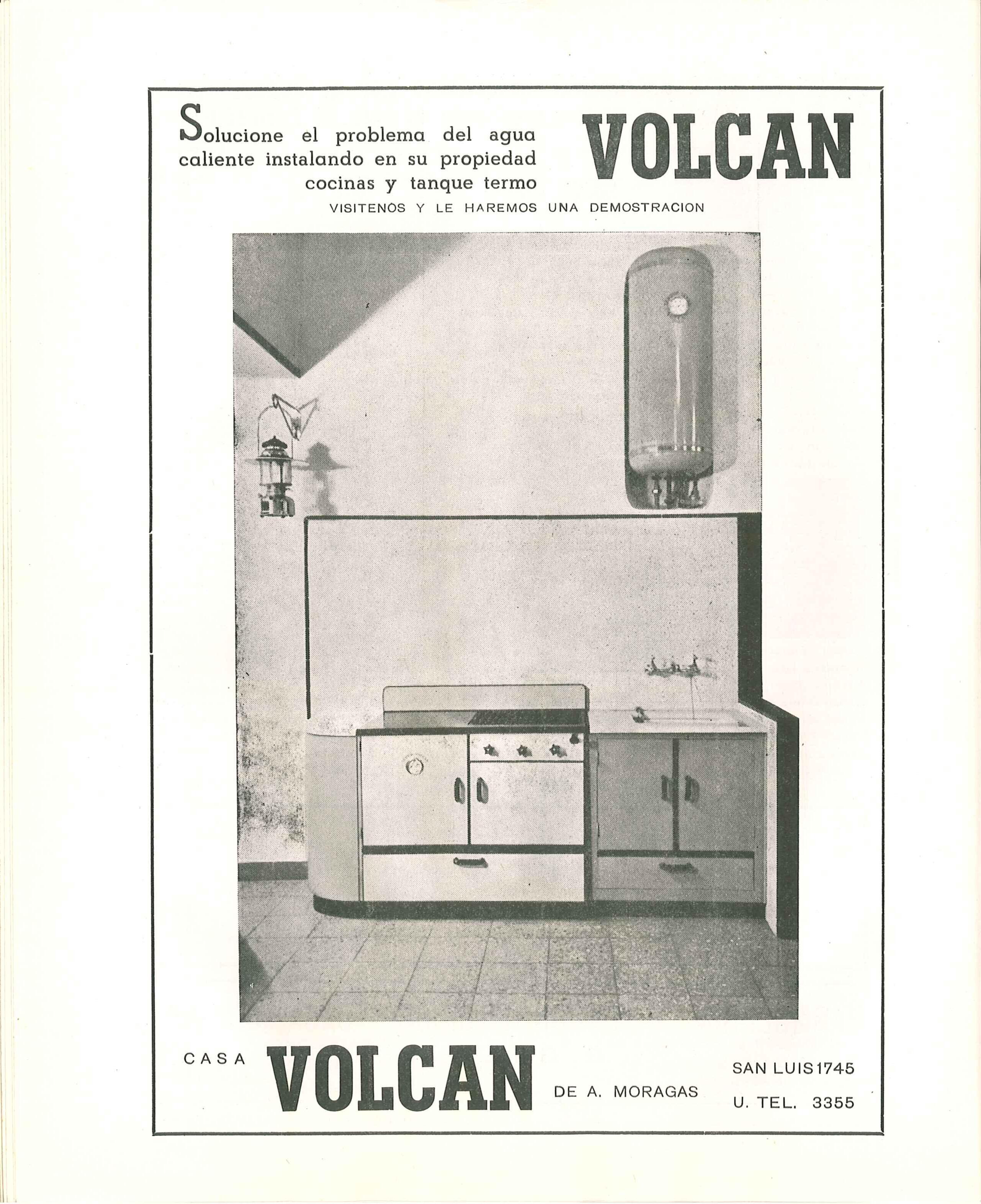 Solucione el problema del agua caliente instalando en su propiedad cocinas y tanque termo

VOLCAN

VISITENOS Y LE HAREMOS UNA DEMOSTRACION

CASA VOLCAN DE A. MORAGAS

SAN LUIS 1745
U. TEL. 3355